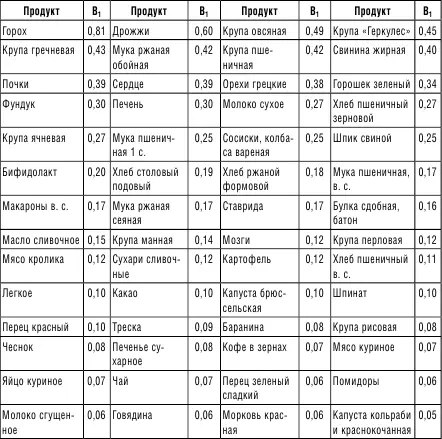 | Продукт | $B_1$ | Продукт | $B_1$ | Продукт | $B_1$ | Продукт | $B_1$ |
|---|---|---|---|---|---|---|---|
| Горох | 0,81 | Дрожжи | 0,60 | Крупа овсяная | 0,49 | Крупа «Геркулес» | 0,45 |
| Крупа гречневая | 0,43 | Мука ржаная обойная | 0,42 | Крупа пшеничная | 0,42 | Свинина жирная | 0,40 |
| Почки | 0,39 | Сердце | 0,39 | Орехи грецкие | 0,38 | Горошек зеленый | 0,34 |
| Фундук | 0,30 | Печень | 0,30 | Молоко сухое | 0,27 | Хлеб пшеничный зерновой | 0,27 |
| Крупа ячневая | 0,27 | Мука пшеничная 1 с. | 0,25 | Сосиски, колбаса вареная | 0,25 | Шпик свиной | 0,25 |
| Бифидолакт | 0,20 | Хлеб столовый подовый | 0,19 | Хлеб ржаной формовой | 0,18 | Мука пшеничная, в. с. | 0,17 |
| Макароны в. с. | 0,17 | Мука ржаная сеяная | 0,17 | Ставрида | 0,17 | Булка сдобная, батон | 0,16 |
| Масло сливочное | 0,15 | Крупа манная | 0,14 | Мозги | 0,12 | Крупа перловая | 0,12 |
| Мясо кролика | 0,12 | Сухари сливочные | 0,12 | Картофель | 0,12 | Хлеб пшеничный в. с. | 0,11 |
| Легкое | 0,10 | Какао | 0,10 | Капуста брюссельская | 0,10 | Шпинат | 0,10 |
| Перец красный | 0,10 | Треска | 0,09 | Баранина | 0,08 | Крупа рисовая | 0,08 |
| Чеснок | 0,08 | Печенье сухарное | 0,08 | Кофе в зернах | 0,07 | Мясо куриное | 0,07 |
| Яйцо куриное | 0,07 | Чай | 0,07 | Перец зеленый сладкий | 0,06 | Помидоры | 0,06 |
| Молоко сгущенное | 0,06 | Говядина | 0,06 | Морковь красная | 0,06 | Капуста кольраби и краснокочанная | 0,05 |